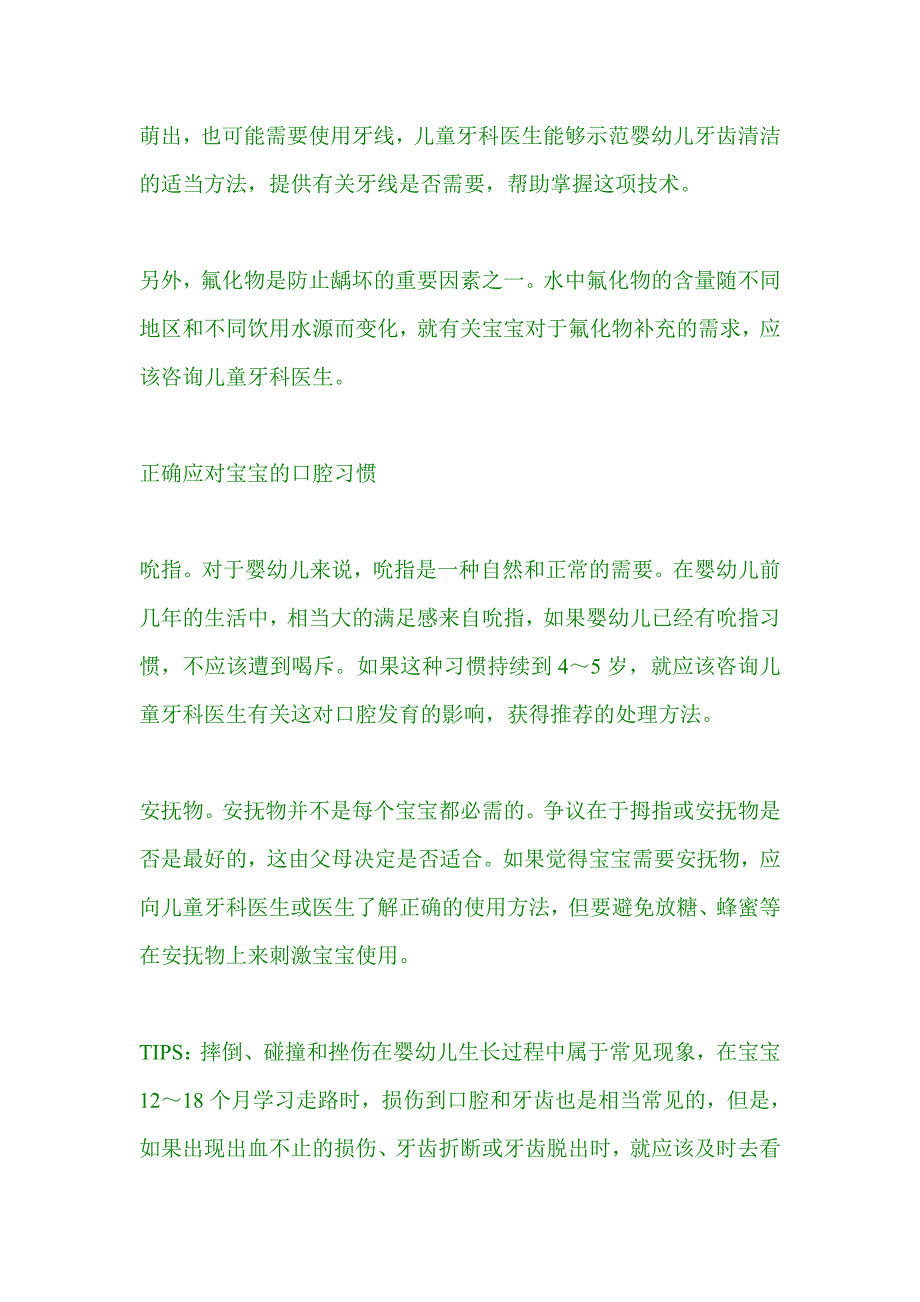 萌出，也可能需要使用牙线，儿童牙科医生能够示范婴幼儿牙齿清洁的适当方法，提供有关牙线是否需要，帮助掌握这项技术。

另外，氟化物是防止龋坏的重要因素之一。水中氟化物的含量随不同地区和不同饮用水源而变化，就有关宝宝对于氟化物补充的需求，应该咨询儿童牙科医生。

正确应对宝宝的口腔习惯

吮指。对于婴幼儿来说，吮指是一种自然和正常的需要。在婴幼儿前几年的生活中，相当大的满足感来自吮指，如果婴幼儿已经有吮指习惯，不应该遭到喝斥。如果这种习惯持续到 4～5 岁，就应该咨询儿童牙科医生有关这对口腔发育的影响，获得推荐的处理方法。

安抚物。安抚物并不是每个宝宝都必需的。争议在于拇指或安抚物是否是最好的，这由父母决定是否适合。如果觉得宝宝需要安抚物，应向儿童牙科医生或医生了解正确的使用方法，但要避免放糖、蜂蜜等在安抚物上来刺激宝宝使用。

TIPS：摔倒、碰撞和挫伤在婴幼儿生长过程中属于常见现象，在宝宝 12～18 个月学习走路时，损伤到口腔和牙齿也是相当常见的，但是，如果出现出血不止的损伤、牙齿折断或牙齿脱出时，就应该及时去看